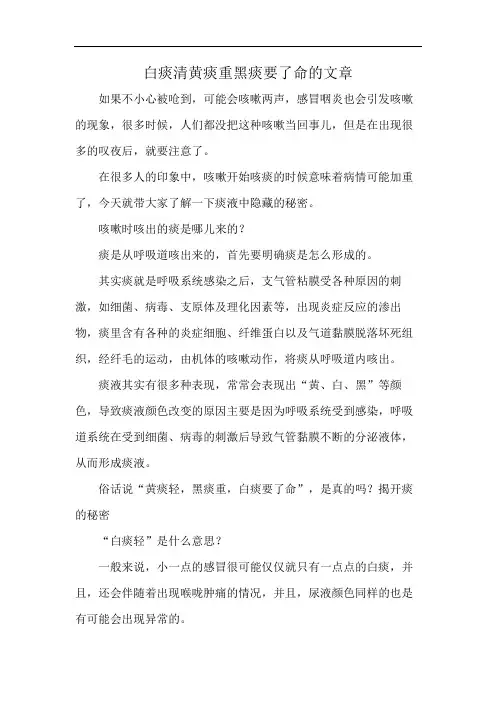 白痰清黄痰重黑痰要了命的文章

如果不小心被呛到，可能会咳嗽两声，感冒咽炎也会引发咳嗽的现象，很多时候，人们都没把这种咳嗽当回事儿，但是在出现很多的叹夜后，就要注意了。

在很多人的印象中，咳嗽开始咳痰的时候意味着病情可能加重了，今天就带大家了解一下痰液中隐藏的秘密。

咳嗽时咳出的痰是哪儿来的？

痰是从呼吸道咳出来的，首先要明确痰是怎么形成的。

其实痰就是呼吸系统感染之后，支气管粘膜受各种原因的刺激，如细菌、病毒、支原体及理化因素等，出现炎症反应的渗出物，痰里含有各种的炎症细胞、纤维蛋白以及气道黏膜脱落坏死组织，经纤毛的运动，由机体的咳嗽动作，将痰从呼吸道内咳出。

痰液其实有很多种表现，常常会表现出“黄、白、黑”等颜色，导致痰液颜色改变的原因主要是因为呼吸系统受到感染，呼吸道系统在受到细菌、病毒的刺激后导致气管黏膜不断的分泌液体，从而形成痰液。

俗话说“黄痰轻，黑痰重，白痰要了命”，是真的吗？揭开痰的秘密

“白痰轻”是什么意思？

一般来说，小一点的感冒很可能仅仅就只有一点点的白痰，并且，还会伴随着出现喉咙肿痛的情况，并且，尿液颜色同样的也是有可能会出现异常的。